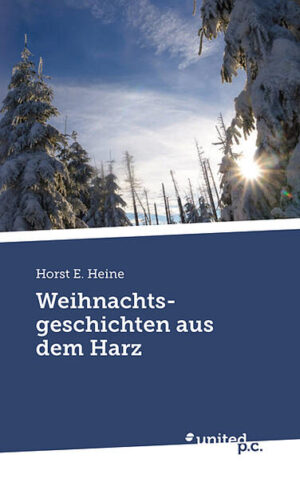 Horst E. Heine

Weihnachtsgeschichten aus dem Harz

united p.c.